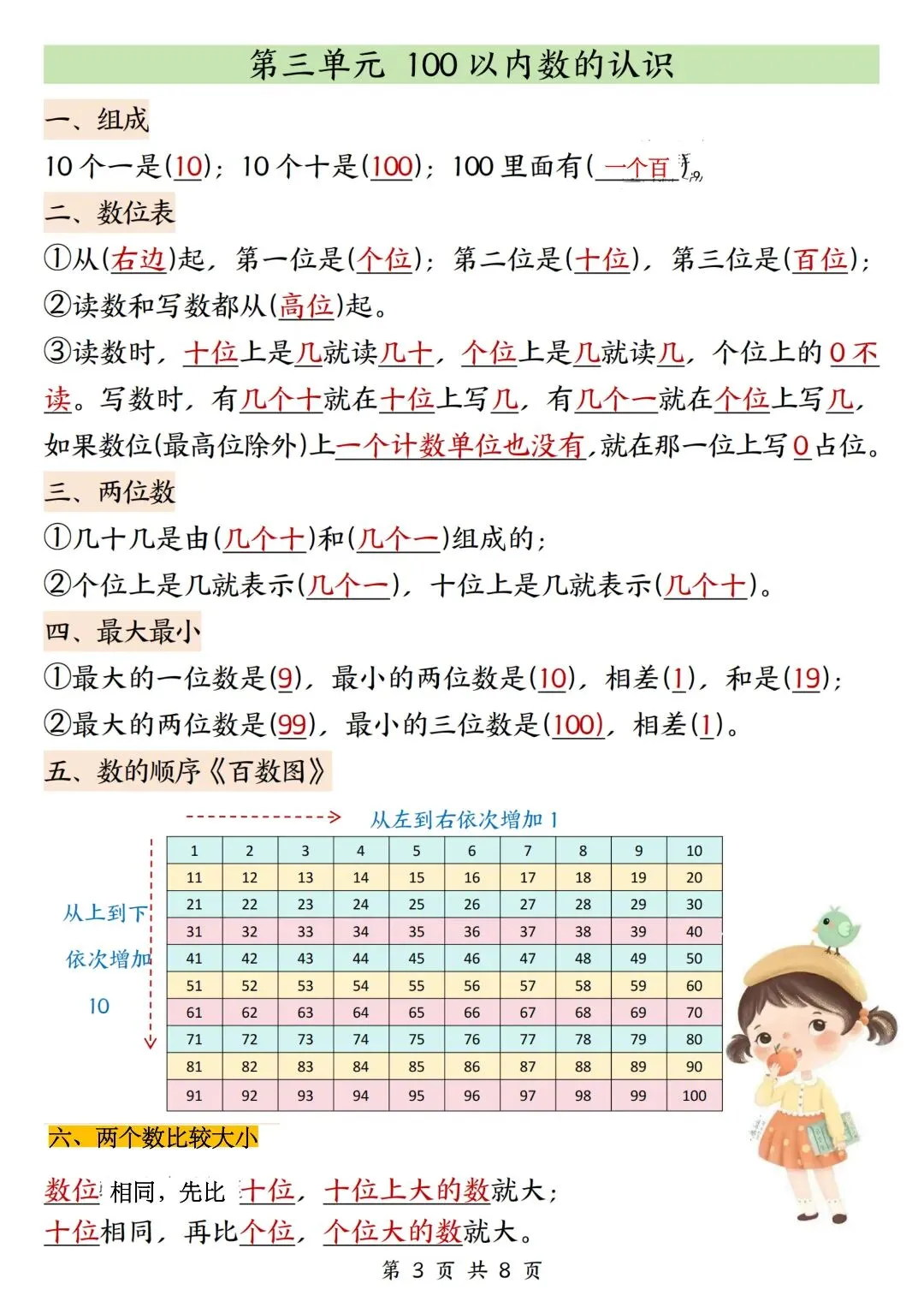 第三单元 100以内数的认识

一、组成

10个一是(10)；10个十是(100)；100里面有(一个百)。

二、数位表

①从(右边)起，第一位是(个位)；第二位是(十位)，第三位是(百位)；

②读数和写数都从(高位)起。

③读数时，十位上是几就读几十，个位上是几就读几，个位上的0不读。写数时，有几个十就在十位上写几，有几个一就在个位上写几，如果数位(最高位除外)上一个计数单位也没有,就在那一位上写0占位。

三、两位数

①几十几是由(几个十)和(几个一)组成的；

②个位上是几就表示(几个一)，十位上是几就表示(几个十)。

四、最大最小

①最大的一位数是(9)，最小的两位数是(10)，相差(1)，和是(19)；

②最大的两位数是(99)，最小的三位数是(100)，相差(1)。

五、数的顺序《百数图》

从左到右依次增加1

从上到下依次增加10

| 1 | 2 | 3 | 4 | 5 | 6 | 7 | 8 | 9 | 10 |
|---|---|---|---|---|---|---|---|---|---|
| 11 | 12 | 13 | 14 | 15 | 16 | 17 | 18 | 19 | 20 |
| 21 | 22 | 23 | 24 | 25 | 26 | 27 | 28 | 29 | 30 |
| 31 | 32 | 33 | 34 | 35 | 36 | 37 | 38 | 39 | 40 |
| 41 | 42 | 43 | 44 | 45 | 46 | 47 | 48 | 49 | 50 |
| 51 | 52 | 53 | 54 | 55 | 56 | 57 | 58 | 59 | 60 |
| 61 | 62 | 63 | 64 | 65 | 66 | 67 | 68 | 69 | 70 |
| 71 | 72 | 73 | 74 | 75 | 76 | 77 | 78 | 79 | 80 |
| 81 | 82 | 83 | 84 | 85 | 86 | 87 | 88 | 89 | 90 |
| 91 | 92 | 93 | 94 | 95 | 96 | 97 | 98 | 99 | 100 |

六、两个数比较大小

数位相同，先比十位，十位上大的数就大；
十位相同，再比个位，个位大的数就大。

第 3 页 共 8 页